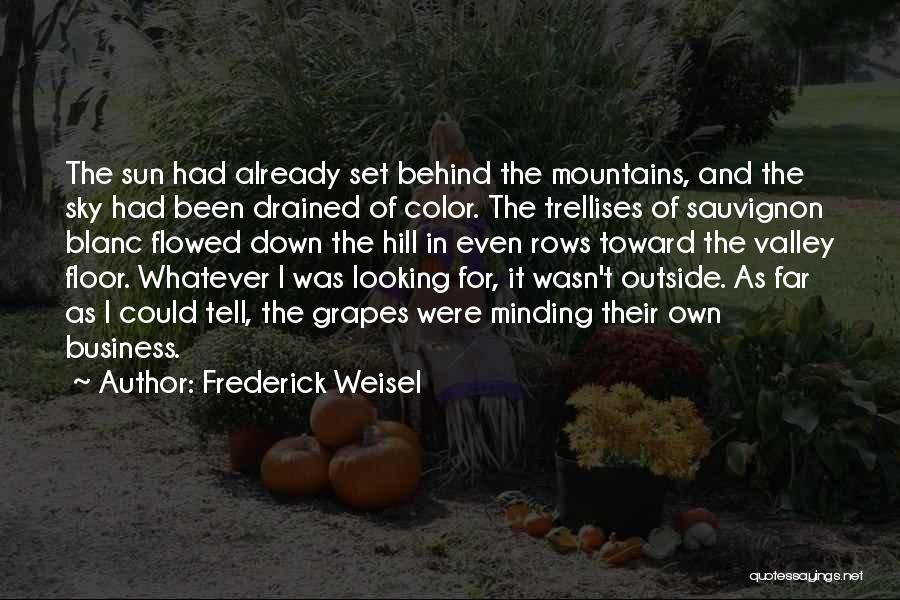 The sun had already set behind the mountains, and the sky had been drained of color. The trellises of sauvignon blanc flowed down the hill in even rows toward the valley floor. Whatever I was looking for, it wasn't outside. As far as I could tell, the grapes were minding their own business.

~ Author: Frederick Weisel

quotessayings.net